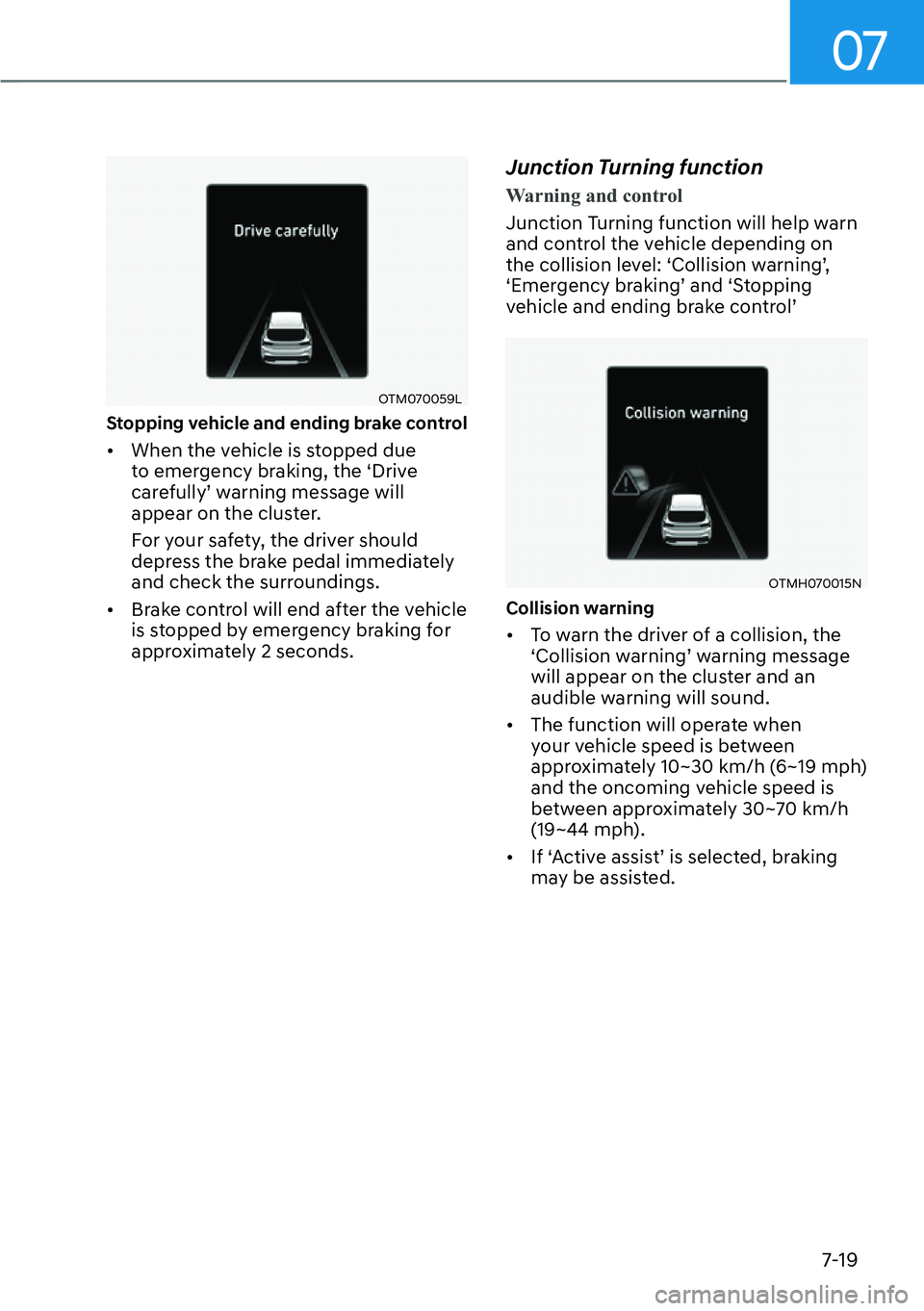 07

Drive carefully

OTM070059L

Stopping vehicle and ending brake control

• When the vehicle is stopped due to emergency braking, the ‘Drive carefully’ warning message will appear on the cluster.

For your safety, the driver should depress the brake pedal immediately and check the surroundings.

• Brake control will end after the vehicle is stopped by emergency braking for approximately 2 seconds.

Junction Turning function

Warning and control

Junction Turning function will help warn and control the vehicle depending on the collision level: ‘Collision warning’, ‘Emergency braking’ and ‘Stopping vehicle and ending brake control’

Collision warning

OTMH070015N

Collision warning

• To warn the driver of a collision, the ‘Collision warning’ warning message will appear on the cluster and an audible warning will sound.

• The function will operate when your vehicle speed is between approximately 10~30 km/h (6~19 mph) and the oncoming vehicle speed is between approximately 30~70 km/h (19~44 mph).

• If ‘Active assist’ is selected, braking may be assisted.

7-19

carmanualsonline.info